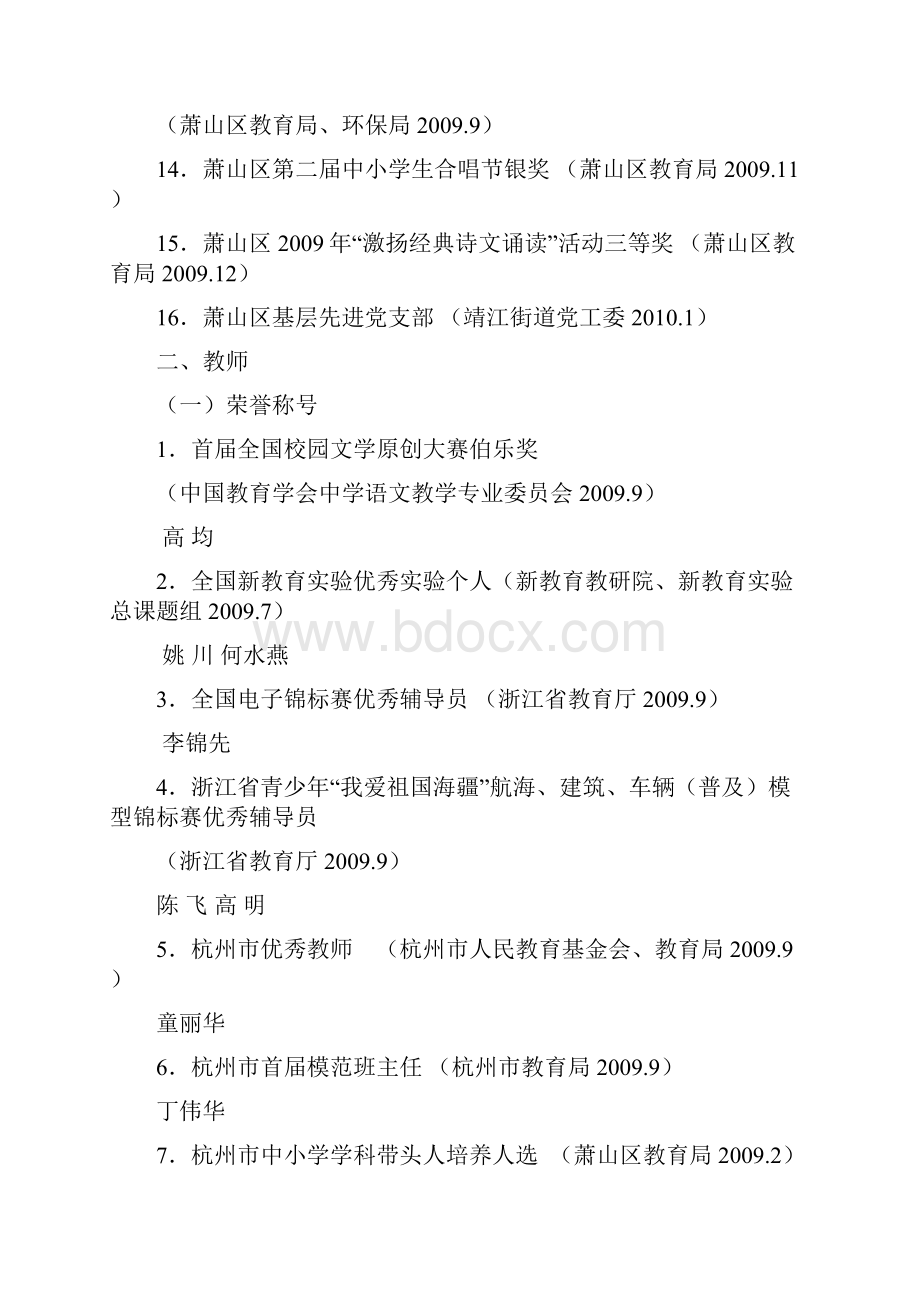 （萧山区教育局、环保局 2009.9）

14．萧山区第二届中小学生合唱节银奖 （萧山区教育局 2009.11）

15．萧山区 2009 年“激扬经典诗文诵读”活动三等奖 （萧山区教育局 2009.12）

16．萧山区基层先进党支部 （靖江街道党工委 2010.1）

二、教师

（一）荣誉称号

1．首届全国校园文学原创大赛伯乐奖

（中国教育学会中学语文教学专业委员会 2009.9）

高 均

2．全国新教育实验优秀实验个人（新教育教研院、新教育实验总课题组 2009.7）

www.bdocx.com

姚 川 何水燕

3．全国电子锦标赛优秀辅导员 （浙江省教育厅 2009.9）

李锦先

4．浙江省青少年“我爱祖国海疆”航海、建筑、车辆（普及）模型锦标赛优秀辅导员

（浙江省教育厅 2009.9）

陈 飞 高 明

5．杭州市优秀教师 （杭州市人民教育基金会、教育局 2009.9）

童丽华

6．杭州市首届模范班主任 （杭州市教育局 2009.9）

丁伟华

7．杭州市中小学学科带头人培养人选 （萧山区教育局 2009.2）